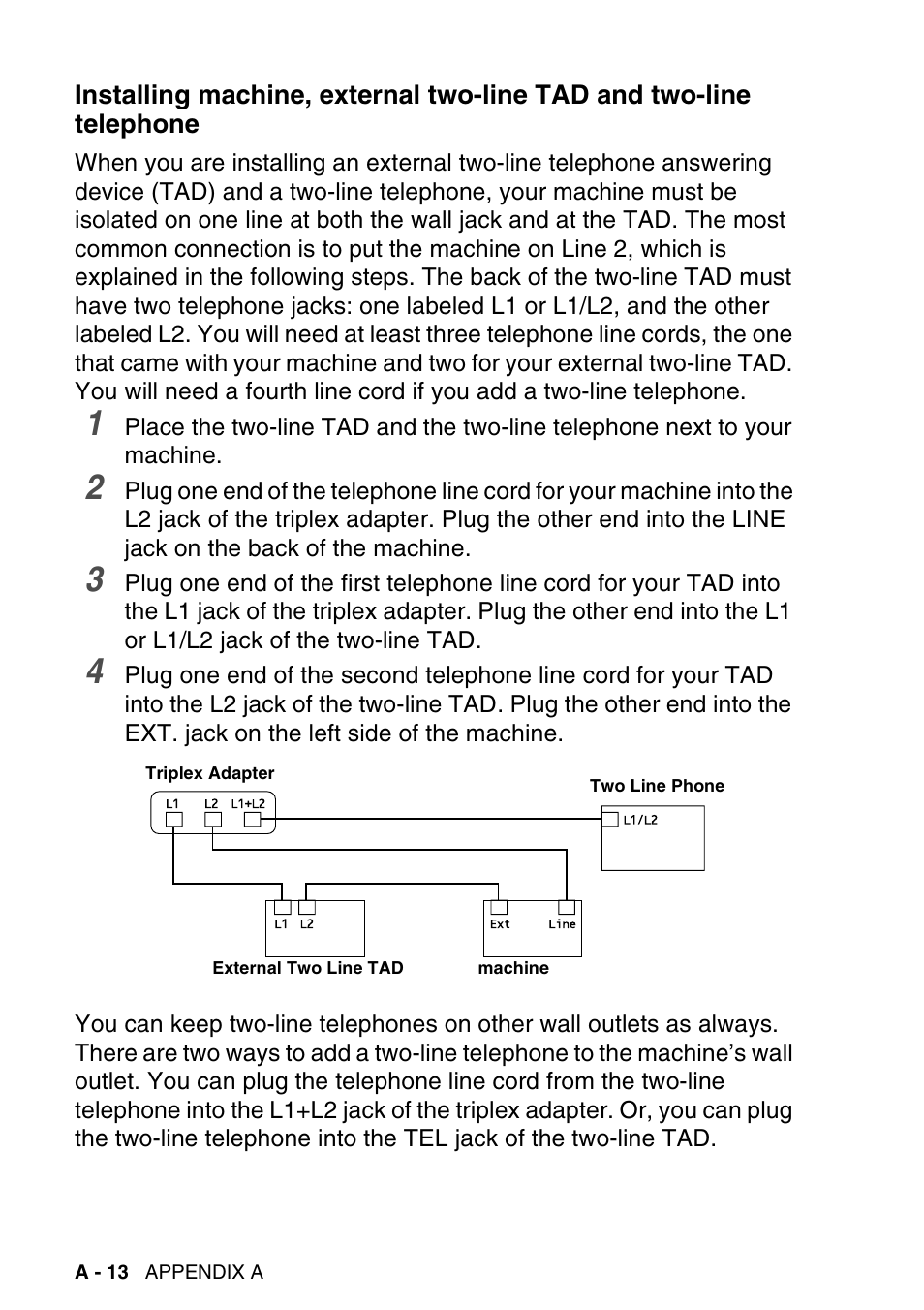 Installing machine, external two-line TAD and two-line telephone

When you are installing an external two-line telephone answering device (TAD) and a two-line telephone, your machine must be isolated on one line at both the wall jack and at the TAD. The most common connection is to put the machine on Line 2, which is explained in the following steps. The back of the two-line TAD must have two telephone jacks: one labeled L1 or L1/L2, and the other labeled L2. You will need at least three telephone line cords, the one that came with your machine and two for your external two-line TAD. You will need a fourth line cord if you add a two-line telephone.

1 Place the two-line TAD and the two-line telephone next to your machine.

2 Plug one end of the telephone line cord for your machine into the L2 jack of the triplex adapter. Plug the other end into the LINE jack on the back of the machine.

3 Plug one end of the first telephone line cord for your TAD into the L1 jack of the triplex adapter. Plug the other end into the L1 or L1/L2 jack of the two-line TAD.

4 Plug one end of the second telephone line cord for your TAD into the L2 jack of the two-line TAD. Plug the other end into the EXT. jack on the left side of the machine.

Triplex Adapter
L1 L2 L1+L2
Two Line Phone
L1/L2
L1 L2
Ext Line
External Two Line TAD
machine

You can keep two-line telephones on other wall outlets as always. There are two ways to add a two-line telephone to the machine's wall outlet. You can plug the telephone line cord from the two-line telephone into the L1+L2 jack of the triplex adapter. Or, you can plug the two-line telephone into the TEL jack of the two-line TAD.

A - 13 APPENDIX A